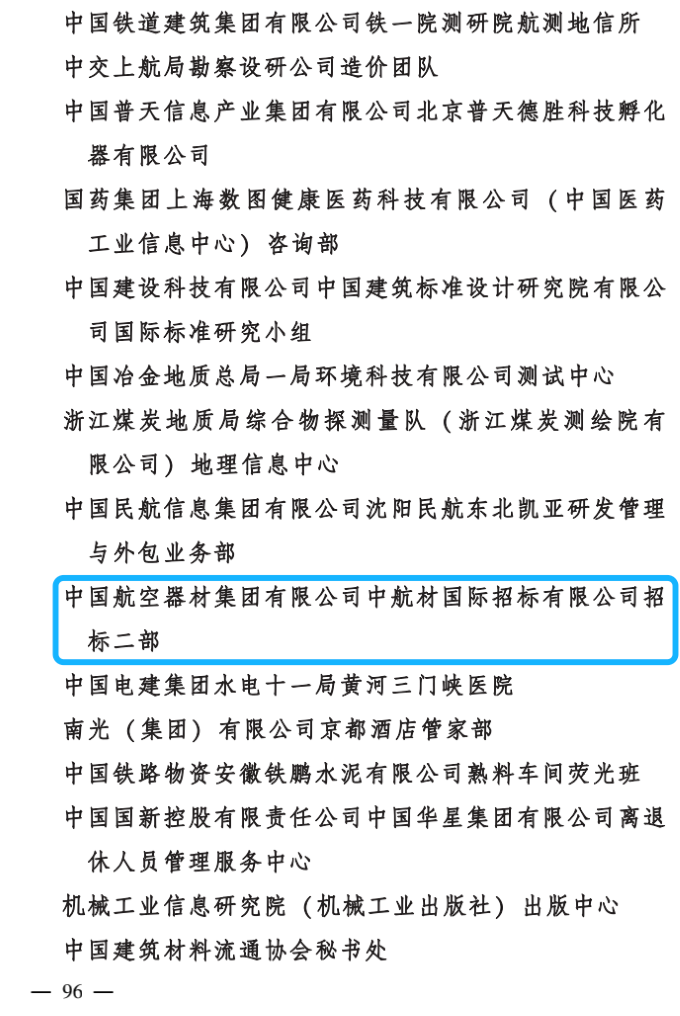 中国铁道建筑集团有限公司铁一院测研院航测地信所

中交上航局勘察设研公司造价团队

中国普天信息产业集团有限公司北京普天德胜科技孵化器有限公司

国药集团上海数图健康医药科技有限公司（中国医药工业信息中心）咨询部

中国建设科技有限公司中国建筑标准设计研究院有限公司国际标准研究小组

中国冶金地质总局一局环境科技有限公司测试中心

浙江煤炭地质局综合物探测量队（浙江煤炭测绘院有限公司）地理信息中心

中国民航信息集团有限公司沈阳民航东北凯亚研发管理与外包业务部

中国航空器材集团有限公司中航材国际招标有限公司招标二部

中国电建集团水电十一局黄河三门峡医院

南光（集团）有限公司京都酒店管家部

中国铁路物资安徽铁鹏水泥有限公司熟料车间荧光班

中国国新控股有限责任公司中国华星集团有限公司离退休人员管理服务中心

机械工业信息研究院（机械工业出版社）出版中心

中国建筑材料流通协会秘书处

— 96 —